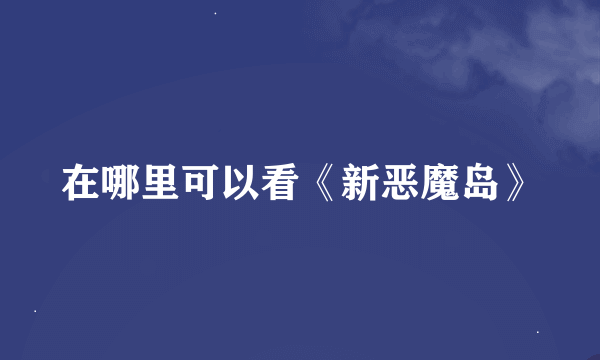 在哪里可以看《新恶魔岛》